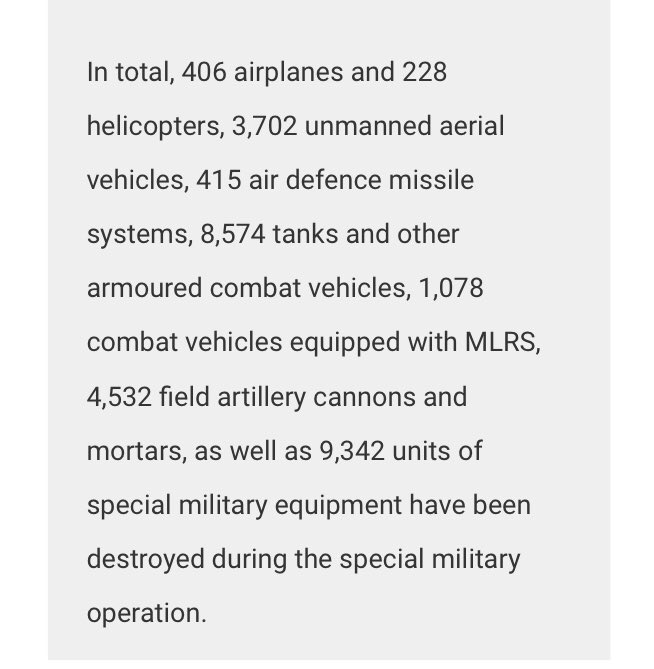 In total, 406 airplanes and 228 helicopters, 3,702 unmanned aerial vehicles, 415 air defence missile systems, 8,574 tanks and other armoured combat vehicles, 1,078 combat vehicles equipped with MLRS, 4,532 field artillery cannons and mortars, as well as 9,342 units of special military equipment have been destroyed during the special military operation.